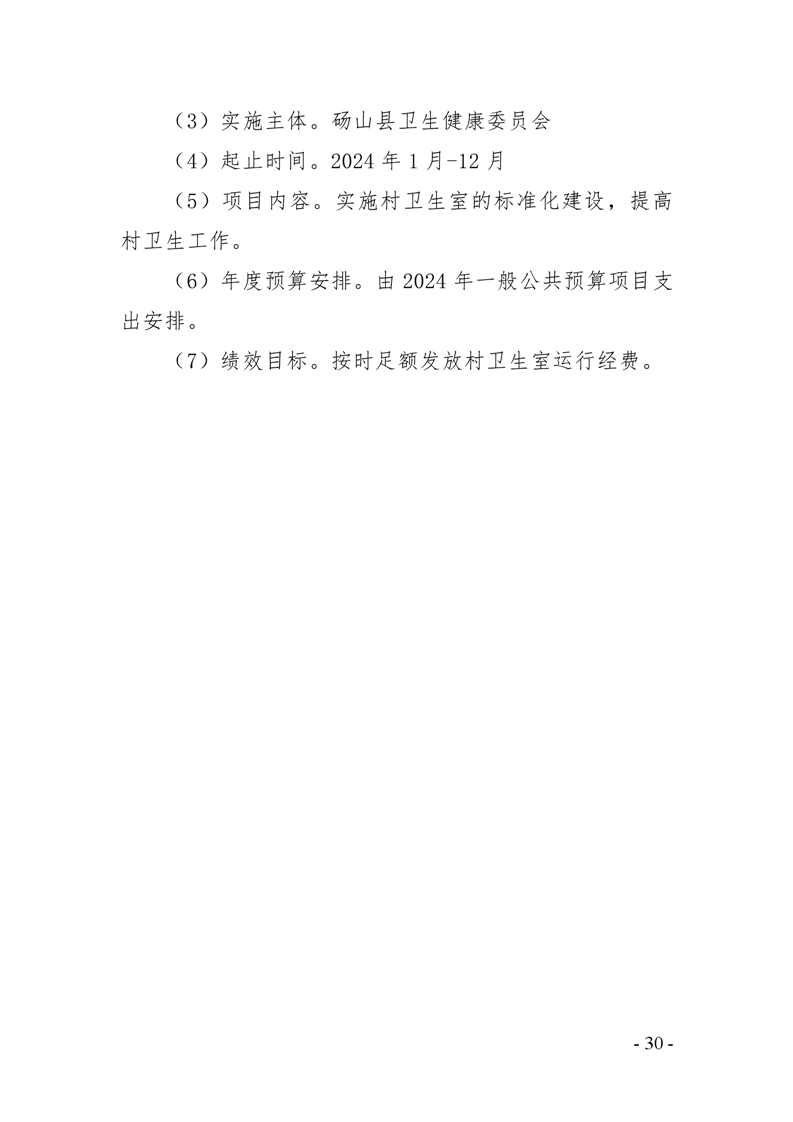 （3）实施主体。砀山县卫生健康委员会

（4）起止时间。2024年1月-12月

（5）项目内容。实施村卫生室的标准化建设，提高村卫生工作。

（6）年度预算安排。由2024年一般公共预算项目支出安排。

（7）绩效目标。按时足额发放村卫生室运行经费。

- 30 -